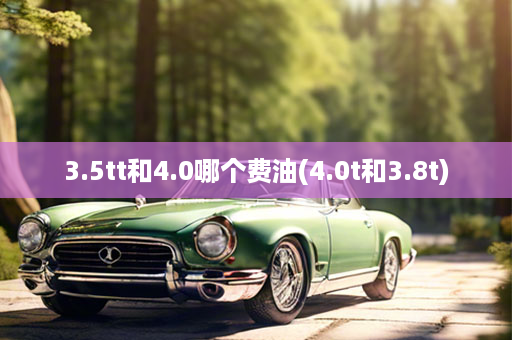 3.5tt和4.0哪个费油(4.0t和3.8t)